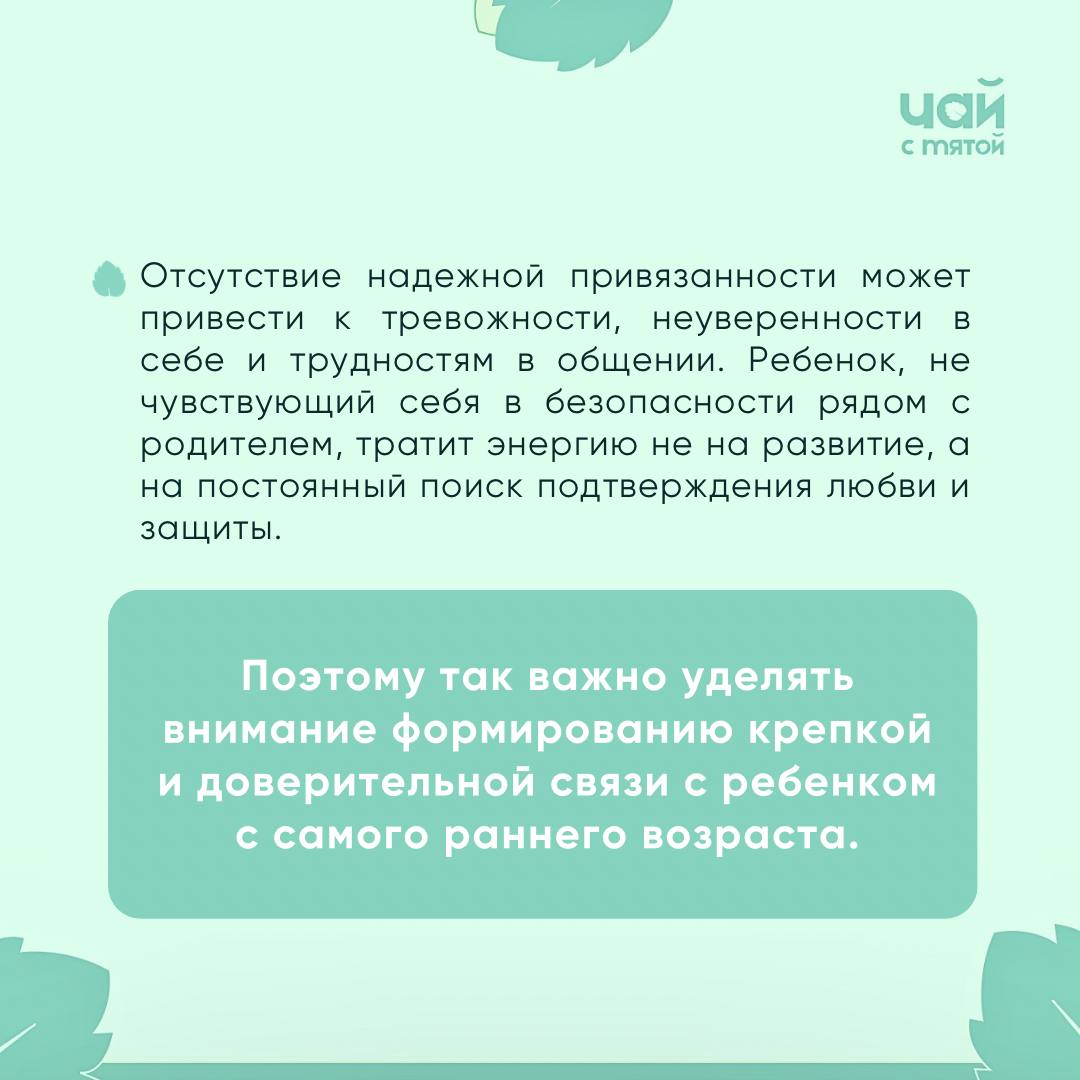 чай
с мятой

Отсутствие надежной привязанности может привести к тревожности, неуверенности в себе и трудностям в общении. Ребенок, не чувствующий себя в безопасности рядом с родителем, тратит энергию не на развитие, а на постоянный поиск подтверждения любви и защиты.

Поэтому так важно уделять внимание формированию крепкой и доверительной связи с ребенком с самого раннего возраста.